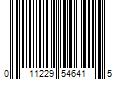 0 11229 54641 5